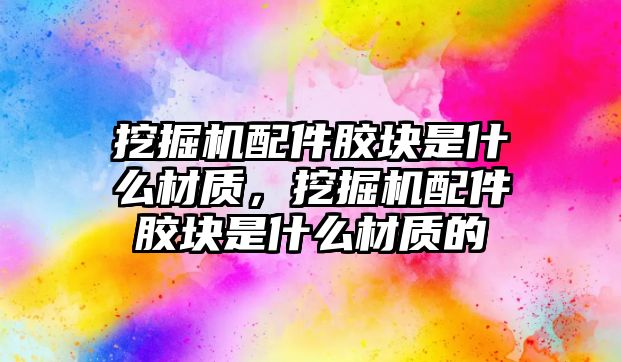 挖掘机配件胶块是什么材质，挖掘机配件胶块是什么材质的